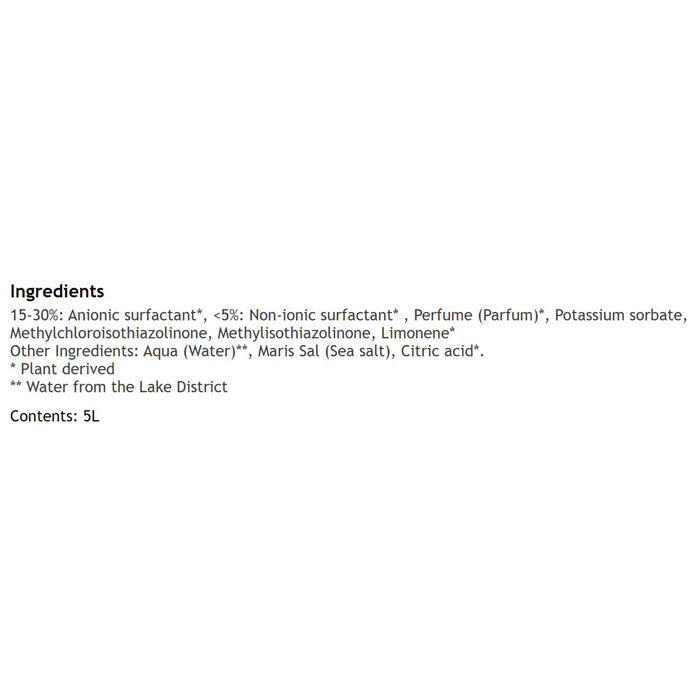 Ingredients

15-30%: Anionic surfactant*, <5%: Non-ionic surfactant* , Perfume (Parfum)*, Potassium sorbate, Methylchloroisothiazolinone, Methylisothiazolinone, Limonene*
Other Ingredients: Aqua (Water)**, Maris Sal (Sea salt), Citric acid*.
* Plant derived
** Water from the Lake District

Contents: 5L